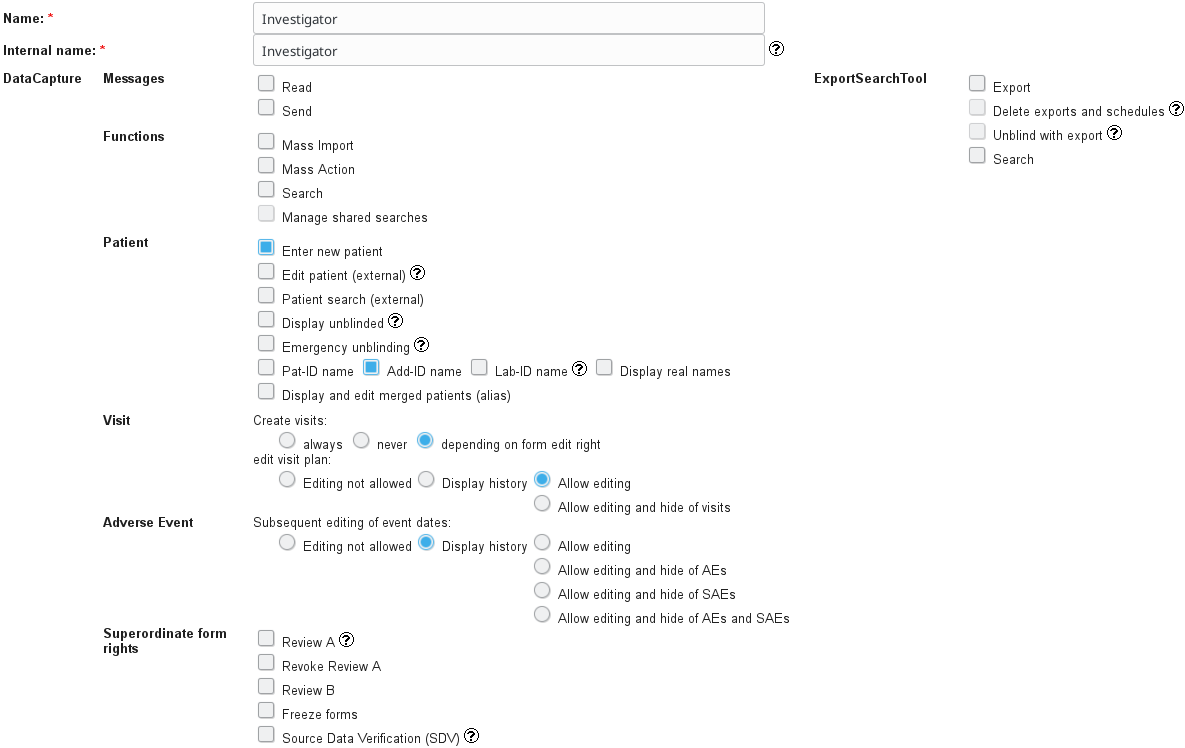 Name: * Investigator
Internal name: * Investigator

DataCapture

Messages
Read
Send

Functions
Mass Import
Mass Action
Search
Manage shared searches

Patient
Enter new patient
Edit patient (external)
Patient search (external)
Display unblinded
Emergency unblinding
Pat-ID name Add-ID name Lab-ID name Display real names
Display and edit merged patients (alias)

Visit
Create visits:
always never depending on form edit right
edit visit plan:
Editing not allowed Display history Allow editing
Allow editing and hide of visits

Adverse Event
Subsequent editing of event dates:
Editing not allowed Display history Allow editing
Allow editing and hide of AEs
Allow editing and hide of SAEs
Allow editing and hide of AEs and SAEs

Superordinate form rights
Review A
Revoke Review A
Review B
Freeze forms
Source Data Verification (SDV)

ExportSearchTool
Export
Delete exports and schedules
Unblind with export
Search